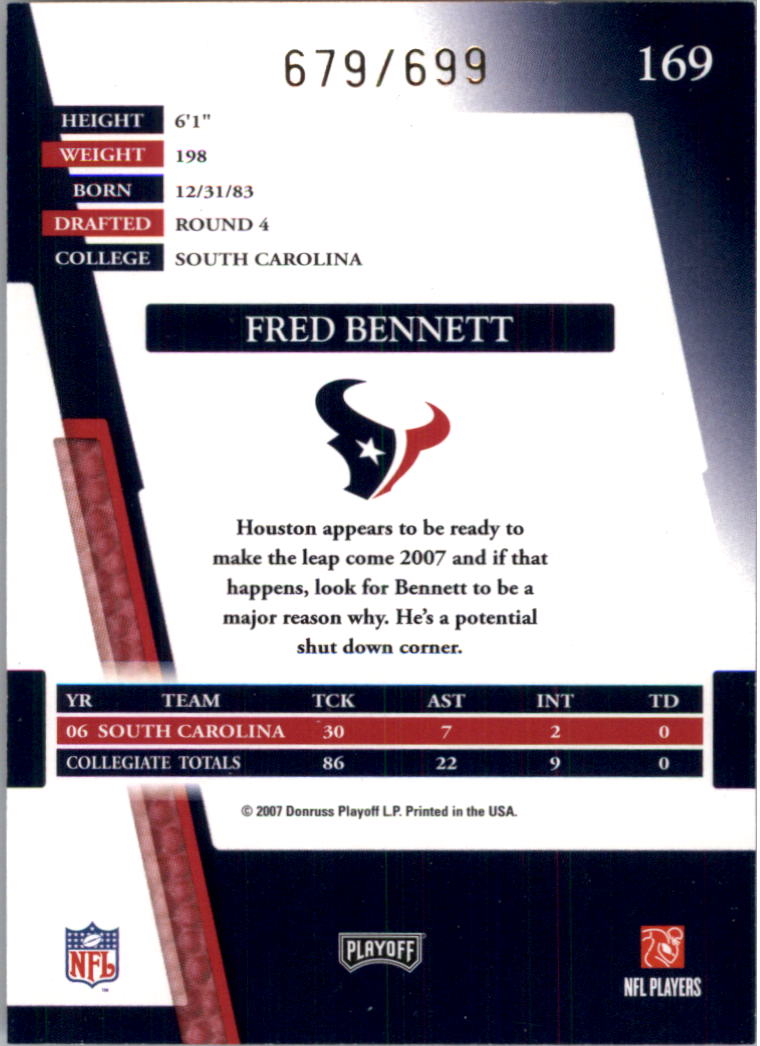 679/699

169

HEIGHT 6'1"
WEIGHT 198
BORN 12/31/83
DRAFTED ROUND 4
COLLEGE SOUTH CAROLINA

FRED BENNETT

Houston appears to be ready to make the leap come 2007 and if that happens, look for Bennett to be a major reason why. He's a potential shut down corner.

| YR | TEAM | TCK | AST | INT | TD |
|---|---|---|---|---|---|
| 06 | SOUTH CAROLINA | 30 | 7 | 2 | 0 |
| COLLEGIATE TOTALS | | 86 | 22 | 9 | 0 |

© 2007 Donruss Playoff L.P. Printed in the USA.

NFL

PLAYOFF

NFL PLAYERS